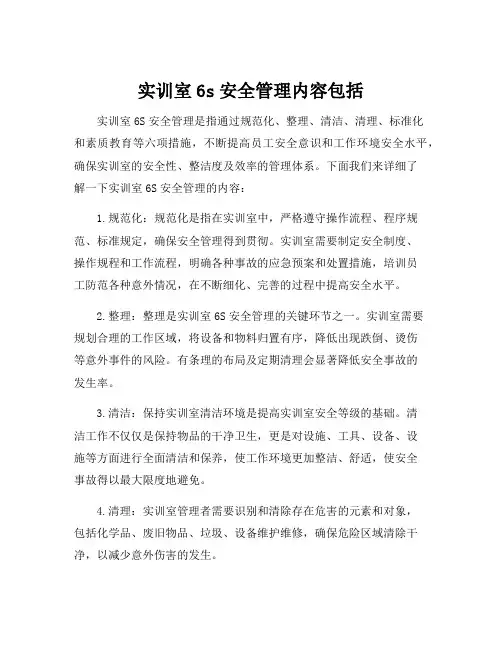 实训室 6s 安全管理内容包括

实训室 6S 安全管理是指通过规范化、整理、清洁、清理、标准化和素质教育等六项措施，不断提高员工安全意识和工作环境安全水平，确保实训室的安全性、整洁度及效率的管理体系。下面我们来详细了解一下实训室 6S 安全管理的内容：

1. 规范化：规范化是指在实训室中，严格遵守操作流程、程序规范、标准规定，确保安全管理得到贯彻。实训室需要制定安全制度、操作规程和工作流程，明确各种事故的应急预案和处置措施，培训员工防范各种意外情况，在不断细化、完善的过程中提高安全水平。

2. 整理：整理是实训室 6S 安全管理的关键环节之一。实训室需要规划合理的工作区域，将设备和物料归置有序，降低出现跌倒、烫伤等意外事件的风险。有条理的布局及定期清理会显著降低安全事故的发生率。

3. 清洁：保持实训室清洁环境是提高实训室安全等级的基础。清洁工作不仅仅是保持物品的干净卫生，更是对设施、工具、设备、设施等方面进行全面清洁和保养，使工作环境更加整洁、舒适，使安全事故得以最大限度地避免。

4. 清理：实训室管理者需要识别和清除存在危害的元素和对象，包括化学品、废旧物品、垃圾、设备维护维修，确保危险区域清除干净，以减少意外伤害的发生。